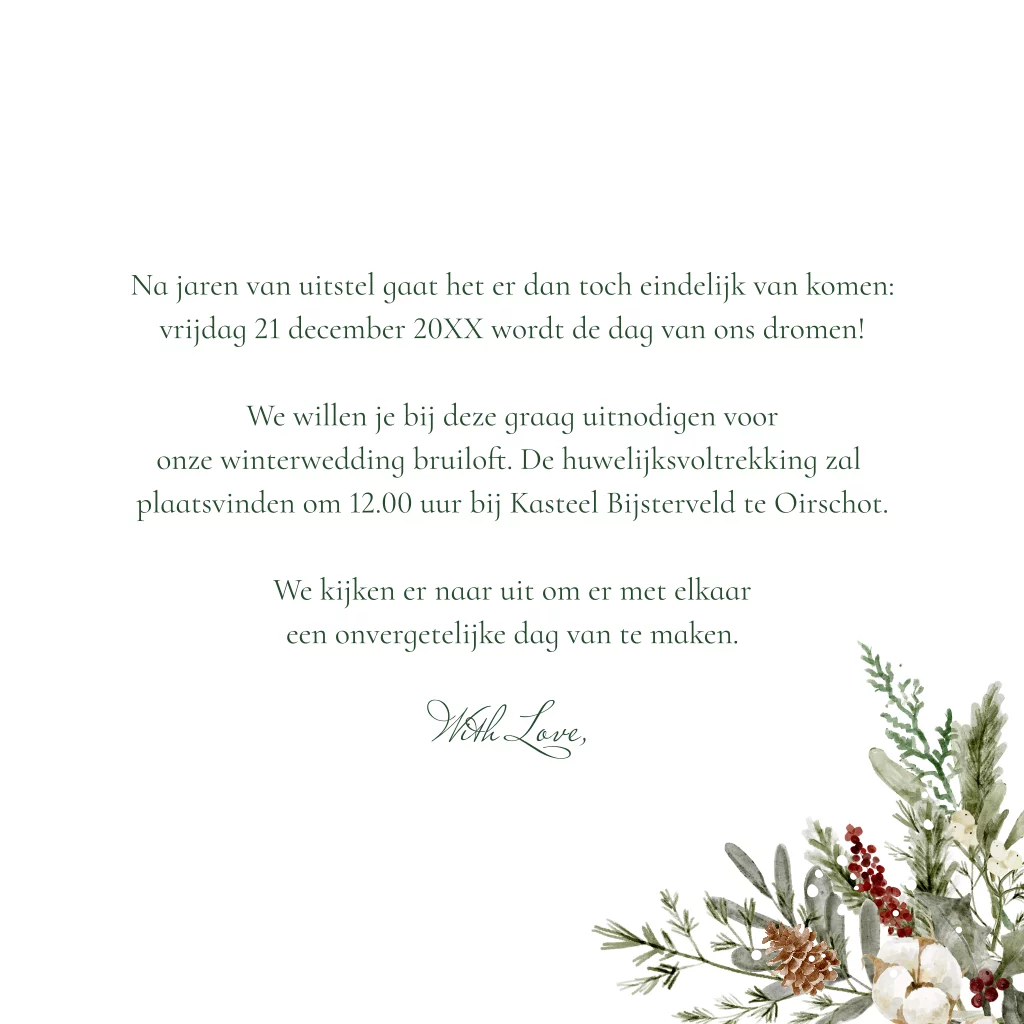 Na jaren van uitstel gaat het er dan toch eindelijk van komen: vrijdag 21 december 20XX wordt de dag van ons dromen!

We willen je bij deze graag uitnodigen voor onze winterwedding bruiloft. De huwelijksvoltrekking zal plaatsvinden om 12.00 uur bij Kasteel Bijsterveld te Oirschot.

We kijken er naar uit om er met elkaar een onvergetelijke dag van te maken.

With Love,